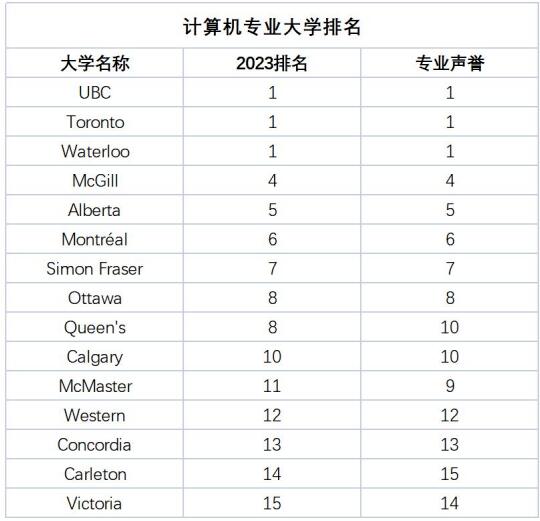 计算机专业大学排名

| 大学名称 | 2023排名 | 专业声誉 |
|---|---|---|
| UBC | 1 | 1 |
| Toronto | 1 | 1 |
| Waterloo | 1 | 1 |
| McGill | 4 | 4 |
| Alberta | 5 | 5 |
| Montréal | 6 | 6 |
| Simon Fraser | 7 | 7 |
| Ottawa | 8 | 8 |
| Queen's | 8 | 10 |
| Calgary | 10 | 10 |
| McMaster | 11 | 9 |
| Western | 12 | 12 |
| Concordia | 13 | 13 |
| Carleton | 14 | 15 |
| Victoria | 15 | 14 |